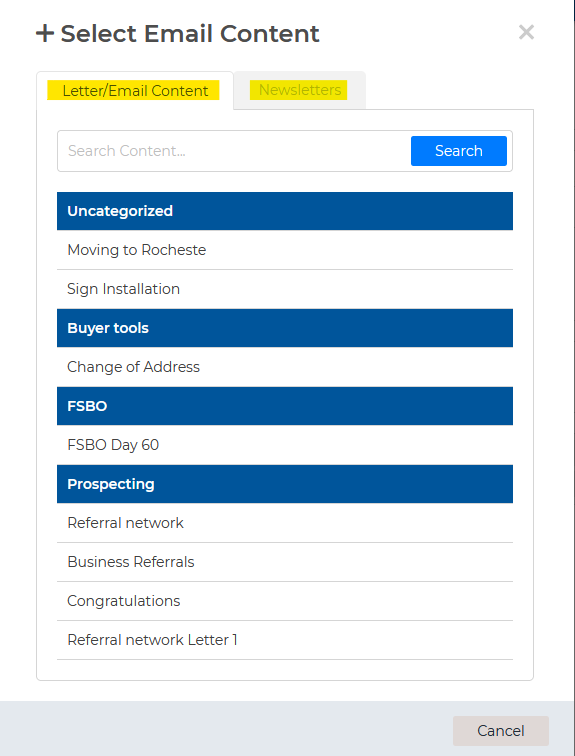 + Select Email Content

×

Letter/Email Content

Newsletters

Search Content...

Search

Uncategorized

Moving to Rocheste

Sign Installation

Buyer tools

Change of Address

FSBO

FSBO Day 60

Prospecting

Referral network

Business Referrals

Congratulations

Referral network Letter 1

Cancel